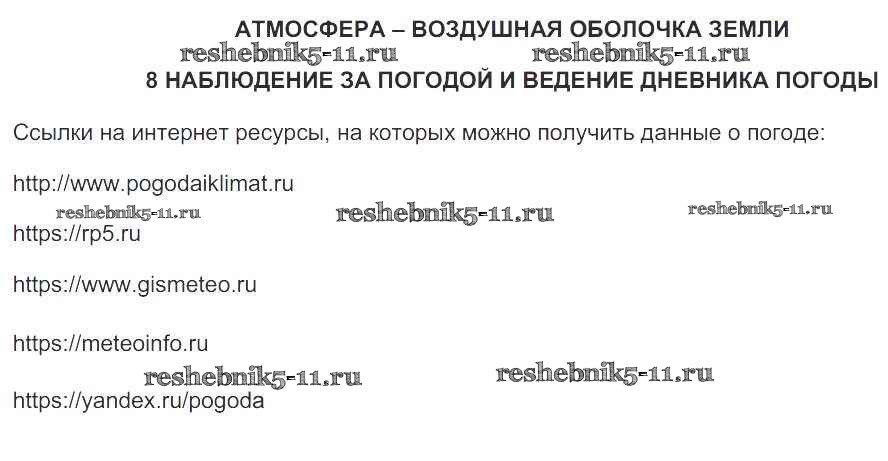 АТМОСФЕРА – ВОЗДУШНАЯ ОБОЛОЧКА ЗЕМЛИ

8 НАБЛЮДЕНИЕ ЗА ПОГОДОЙ И ВЕДЕНИЕ ДНЕВНИКА ПОГОДЫ

Ссылки на интернет ресурсы, на которых можно получить данные о погоде:

http://www.pogodaiklimat.ru

https://rp5.ru

https://www.gismeteo.ru

https://meteoinfo.ru

https://yandex.ru/pogoda

reshebnik5-11.ru